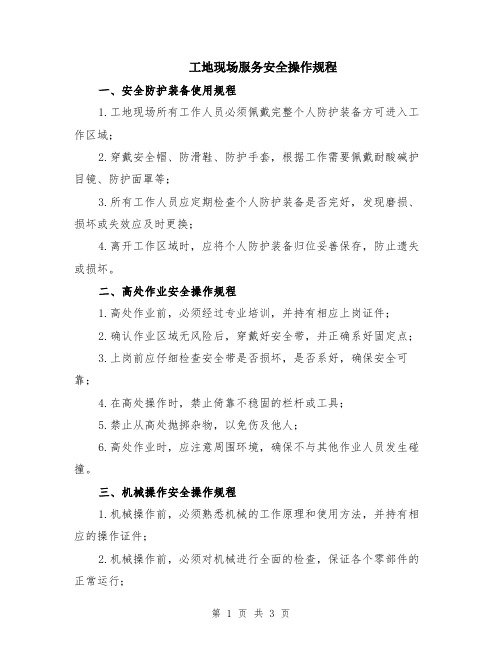 工地现场服务安全操作规程

一、安全防护装备使用规程

1.工地现场所有工作人员必须佩戴完整个人防护装备方可进入工作区域；

2.穿戴安全帽、防滑鞋、防护手套，根据工作需要佩戴耐酸碱护目镜、防护面罩等；

3.所有工作人员应定期检查个人防护装备是否完好，发现磨损、损坏或失效应及时更换；

4.离开工作区域时，应将个人防护装备归位妥善保存，防止遗失或损坏。

二、高处作业安全操作规程

1.高处作业前，必须经过专业培训，并持有相应上岗证件；

2.确认作业区域无风险后，穿戴好安全带，并正确系好固定点；

3.上岗前应仔细检查安全带是否损坏，是否系好，确保安全可靠；

4.在高处操作时，禁止倚靠不稳固的栏杆或工具；

5.禁止从高处抛掷杂物，以免伤及他人；

6.高处作业时，应注意周围环境，确保不与其他作业人员发生碰撞。

三、机械操作安全操作规程

1.机械操作前，必须熟悉机械的工作原理和使用方法，并持有相应的操作证件；

2.机械操作前，必须对机械进行全面的检查，保证各个零部件的正常运行；

第 1 页 共 3 页